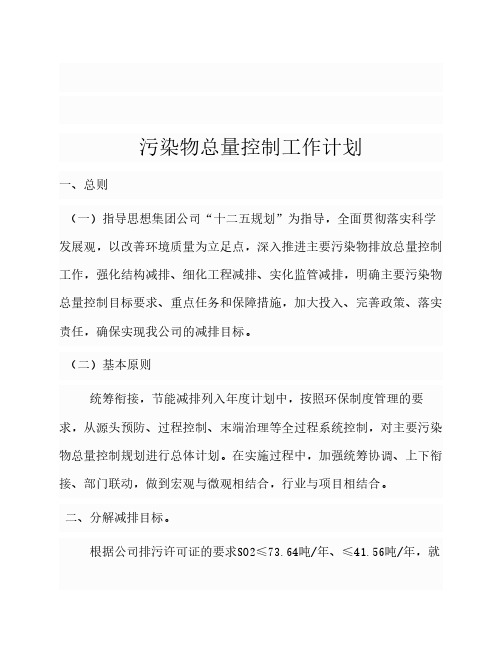 污染物总量控制工作计划

一、总则

（一）指导思想集团公司“十二五规划”为指导，全面贯彻落实科学发展观，以改善环境质量为立足点，深入推进主要污染物排放总量控制工作，强化结构减排、细化工程减排、实化监管减排，明确主要污染物总量控制目标要求、重点任务和保障措施，加大投入、完善政策、落实责任，确保实现我公司的减排目标。

（二）基本原则

统筹衔接，节能减排列入年度计划中，按照环保制度管理的要求，从源头预防、过程控制、末端治理等全过程系统控制，对主要污染物总量控制规划进行总体计划。在实施过程中，加强统筹协调、上下衔接、部门联动，做到宏观与微观相结合，行业与项目相结合。

二、分解减排目标。

根据公司排污许可证的要求SO2≤73.64吨/年、≤41.56吨/年，就